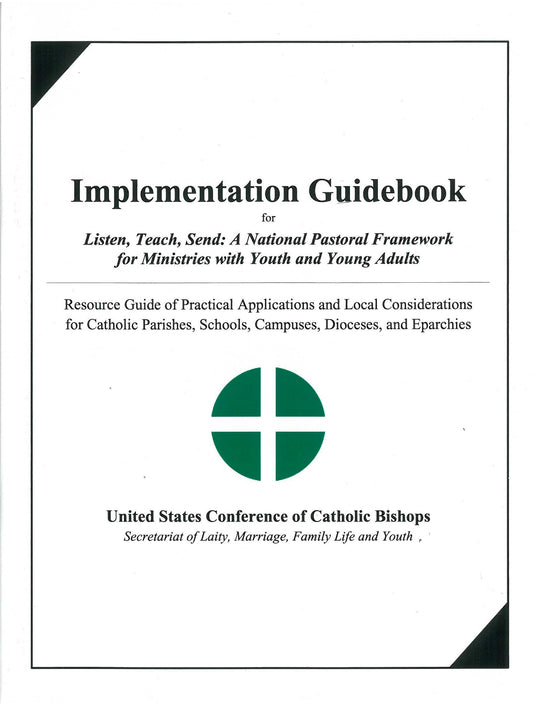 Implementation Guidebook

for

Listen, Teach, Send: A National Pastoral Framework for Ministries with Youth and Young Adults

Resource Guide of Practical Applications and Local Considerations for Catholic Parishes, Schools, Campuses, Dioceses, and Eparchies

United States Conference of Catholic Bishops

Secretariat of Laity, Marriage, Family Life and Youth